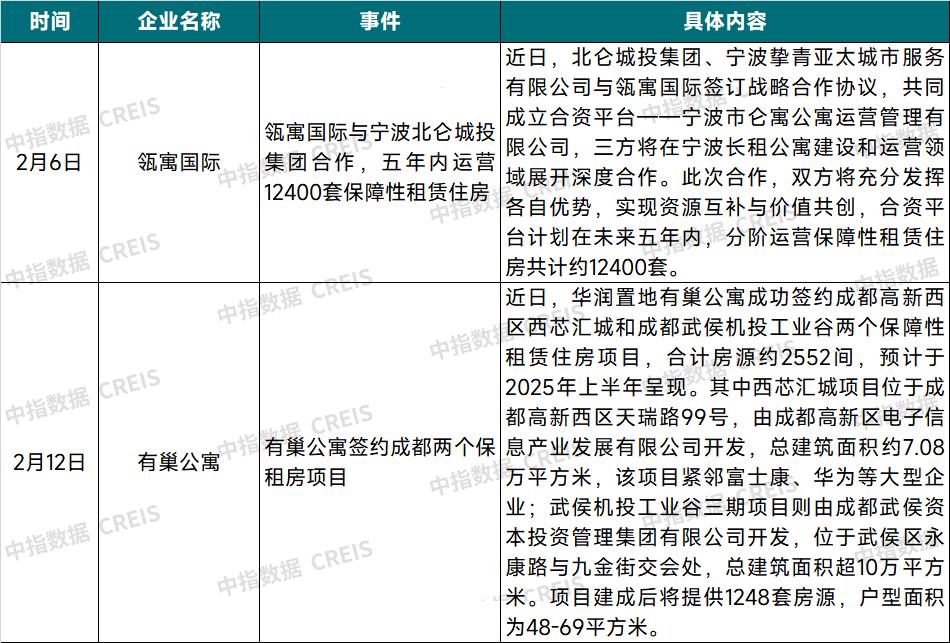 | 时间 | 企业名称 | 事件 | 具体内容 |
|---|---|---|---|
| 2月6日 | 瓴寓国际 | 瓴寓国际与宁波北仑城投集团合作，五年内运营12400套保障性租赁住房 | 近日，北仑城投集团、宁波挚青亚太城市服务有限公司与瓴寓国际签订战略合作协议，共同成立合资平台——宁波市仑寓公寓运营管理有限公司，三方将在宁波长租公寓建设和运营领域展开深度合作。此次合作，双方将充分发挥各自优势，实现资源互补与价值共创，合资平台计划在未来五年内，分阶运营保障性租赁住房共计约12400套。 |
| 2月12日 | 有巢公寓 | 有巢公寓签约成都两个保租房项目 | 近日，华润置地有巢公寓成功签约成都高新西区西芯汇城和成都武侯机投工业谷两个保障性租赁住房项目，合计房源约2552间，预计于2025年上半年呈现。其中西芯汇城项目位于成都高新西区天瑞路99号，由成都高新区电子信息产业发展有限公司开发，总建筑面积约7.08万平方米，该项目紧邻富士康、华为等大型企业；武侯机投工业谷三期项目则由成都武侯资本投资管理集团有限公司开发，位于武侯区永康路与九金街交会处，总建筑面积超10万平方米。项目建成后将提供1248套房源，户型面积为48-69平方米。 |

中指数据 CREIS